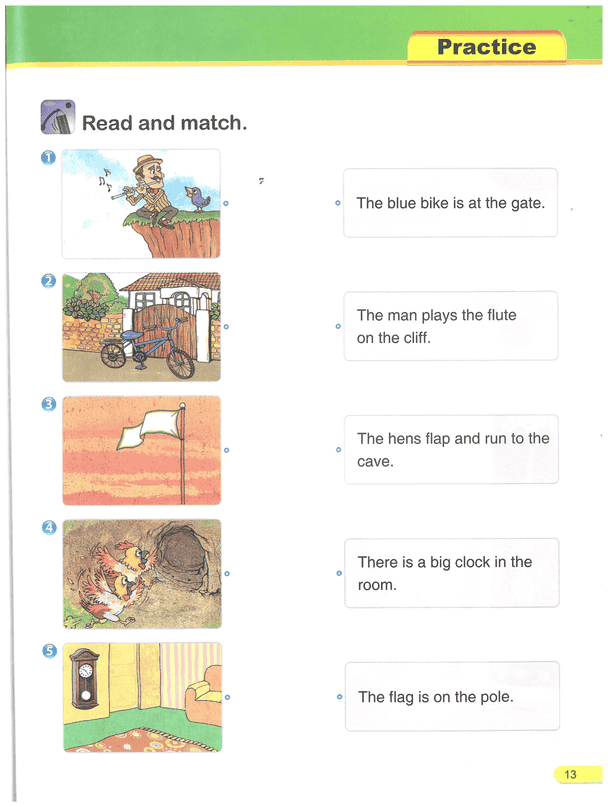 Practice

Read and match.

1

2

3

4

5

The blue bike is at the gate.

The man plays the flute on the cliff.

The hens flap and run to the cave.

There is a big clock in the room.

The flag is on the pole.

13